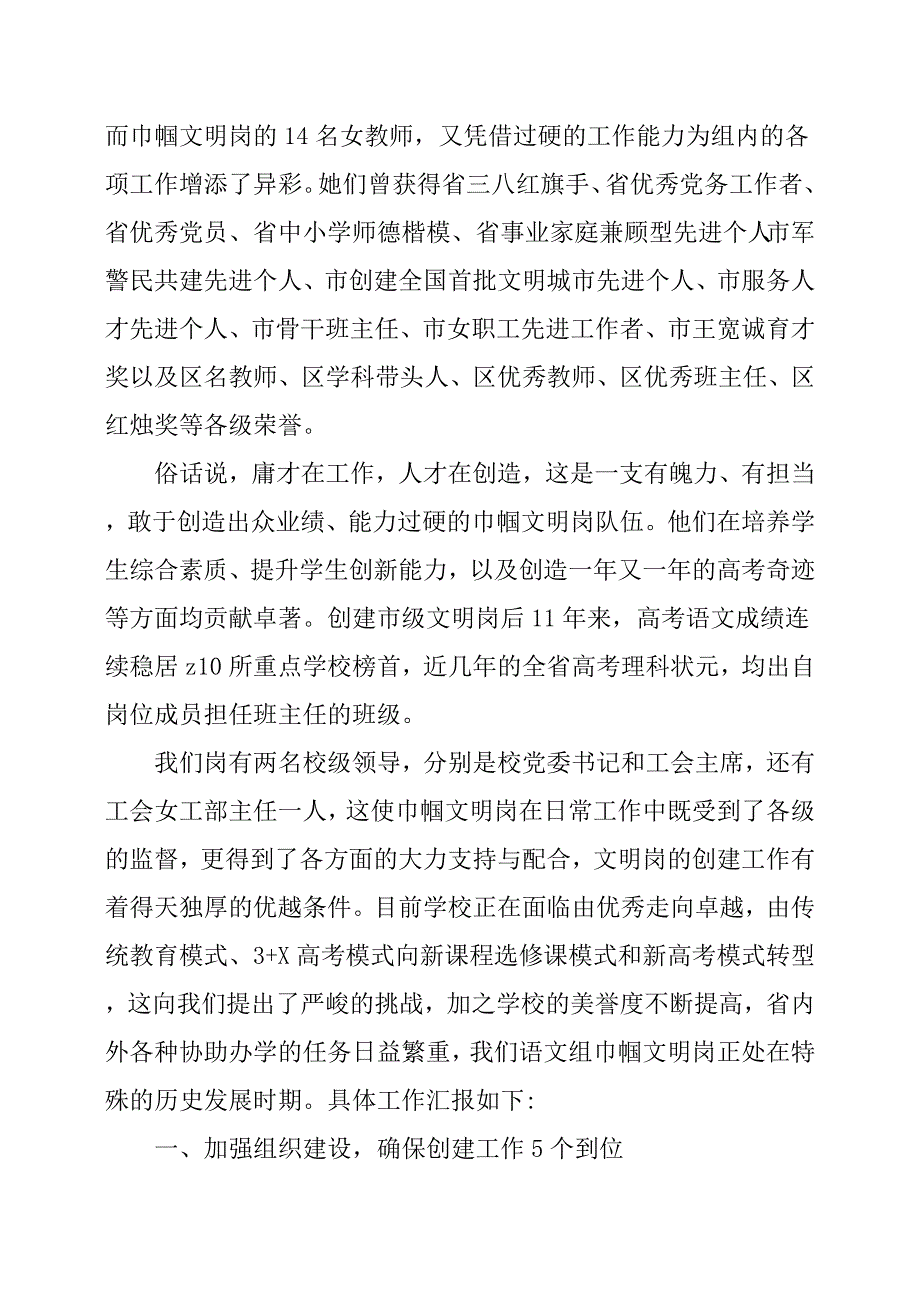 而巾帼文明岗的 14 名女教师，又凭借过硬的工作能力为组内的各项工作增添了异彩。她们曾获得省三八红旗手、省优秀党务工作者、省优秀党员、省中小学师德楷模、省事业家庭兼顾型先进个人市军警民共建先进个人、市创建全国首批文明城市先进个人、市服务人才先进个人、市骨干班主任、市女职工先进工作者、市王宽诚育才奖以及区名教师、区学科带头人、区优秀教师、区优秀班主任、区红烛奖等各级荣誉。

俗话说，庸才在工作，人才在创造，这是一支有魄力、有担当，敢于创造出众业绩、能力过硬的巾帼文明岗队伍。他们在培养学生综合素质、提升学生创新能力，以及创造一年又一年的高考奇迹等方面均贡献卓著。创建市级文明岗后 11 年来，高考语文成绩连续稳居 z10 所重点学校榜首，近几年的全省高考理科状元，均出自岗位成员担任班主任的班级。

我们岗有两名校级领导，分别是校党委书记和工会主席，还有工会女工部主任一人，这使巾帼文明岗在日常工作中既受到了各级的监督，更得到了各方面的大力支持与配合，文明岗的创建工作有着得天独厚的优越条件。目前学校正在面临由优秀走向卓越，由传统教育模式、3+X 高考模式向新课程选修课模式和新高考模式转型，这向我们提出了严峻的挑战，加之学校的美誉度不断提高，省内外各种协助办学的任务日益繁重，我们语文组巾帼文明岗正处在特殊的历史发展时期。具体工作汇报如下:

一、加强组织建设，确保创建工作 5 个到位